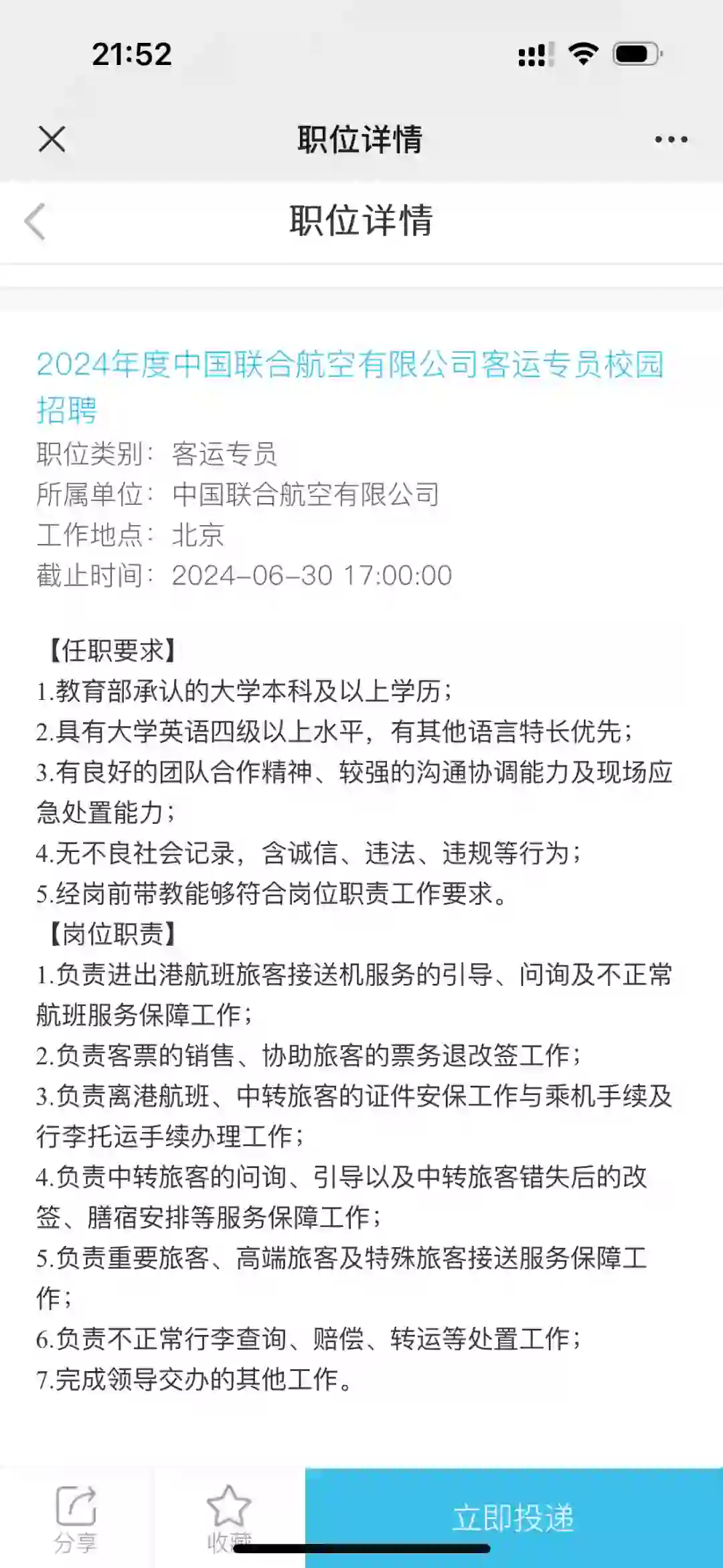 21:52

职位详情

职位详情

2024年度中国联合航空有限公司客运专员校园招聘
职位类别：客运专员
所属单位：中国联合航空有限公司
工作地点：北京
截止时间：2024-06-30 17:00:00

【任职要求】
1.教育部承认的大学本科及以上学历；
2.具有大学英语四级以上水平，有其他语言特长优先；
3.有良好的团队合作精神、较强的沟通协调能力及现场应急处置能力；
4.无不良社会记录，含诚信、违法、违规等行为；
5.经岗前带教能够符合岗位职责工作要求。
【岗位职责】
1.负责进出港航班旅客接送机服务的引导、问询及不正常航班服务保障工作；
2.负责客票的销售、协助旅客的票务退改签工作；
3.负责离港航班、中转旅客的证件安保工作与乘机手续及行李托运手续办理工作；
4.负责中转旅客的问询、引导以及中转旅客错失后的改签、膳宿安排等服务保障工作；
5.负责重要旅客、高端旅客及特殊旅客接送服务保障工作；
6.负责不正常行李查询、赔偿、转运等处置工作；
7.完成领导交办的其他工作。

分享
收藏
立即投递